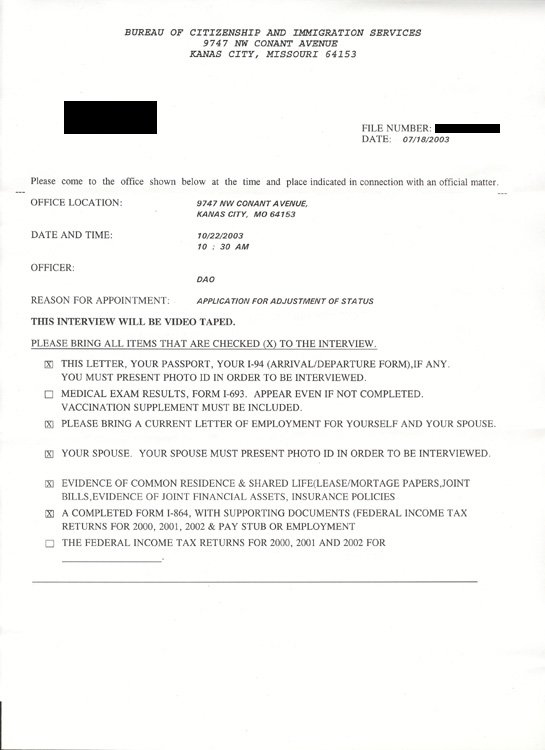 BUREAU OF CITIZENSHIP AND IMMIGRATION SERVICES
9747 NW CONANT AVENUE
KANAS CITY, MISSOURI 64153

FILE NUMBER:
DATE: 07/18/2003

Please come to the office shown below at the time and place indicated in connection with an official matter.

OFFICE LOCATION: 9747 NW CONANT AVENUE, KANAS CITY, MO 64153

DATE AND TIME: 10/22/2003 10 : 30 AM

OFFICER: DAO

REASON FOR APPOINTMENT: APPLICATION FOR ADJUSTMENT OF STATUS

THIS INTERVIEW WILL BE VIDEO TAPED.

PLEASE BRING ALL ITEMS THAT ARE CHECKED (X) TO THE INTERVIEW.

☒ THIS LETTER, YOUR PASSPORT, YOUR I-94 (ARRIVAL/DEPARTURE FORM),IF ANY. YOU MUST PRESENT PHOTO ID IN ORDER TO BE INTERVIEWED.

☐ MEDICAL EXAM RESULTS, FORM I-693. APPEAR EVEN IF NOT COMPLETED. VACCINATION SUPPLEMENT MUST BE INCLUDED.

☒ PLEASE BRING A CURRENT LETTER OF EMPLOYMENT FOR YOURSELF AND YOUR SPOUSE.

☒ YOUR SPOUSE. YOUR SPOUSE MUST PRESENT PHOTO ID IN ORDER TO BE INTERVIEWED.

☒ EVIDENCE OF COMMON RESIDENCE & SHARED LIFE(LEASE/MORTAGE PAPERS,JOINT BILLS,EVIDENCE OF JOINT FINANCIAL ASSETS, INSURANCE POLICIES

☒ A COMPLETED FORM I-864, WITH SUPPORTING DOCUMENTS (FEDERAL INCOME TAX RETURNS FOR 2000, 2001, 2002 & PAY STUB OR EMPLOYMENT

☐ THE FEDERAL INCOME TAX RETURNS FOR 2000, 2001 AND 2002 FOR ________________.